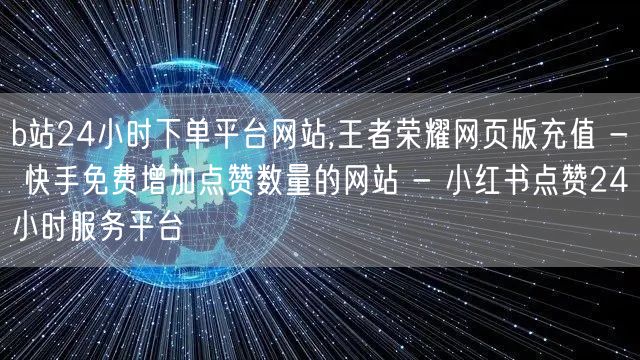 b站24小时下单平台网站,王者荣耀网页版充值 - 快手免费增加点赞数量的网站 - 小红书点赞24小时服务平台